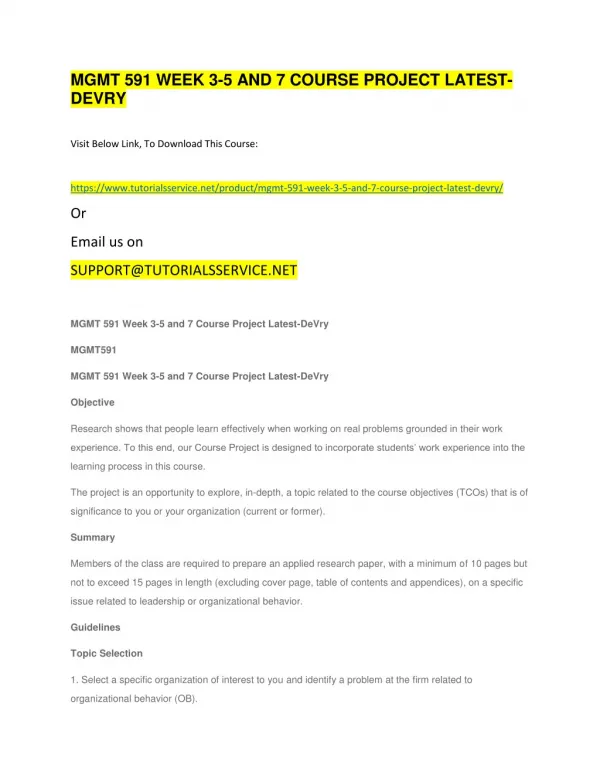 MGMT 591 WEEK 3-5 AND 7 COURSE PROJECT LATEST-DEVRY

Visit Below Link, To Download This Course:

https://www.tutorialsservice.net/product/mgmt-591-week-3-5-and-7-course-project-latest-devry/

Or

Email us on

SUPPORT@TUTORIALSSERVICE.NET

MGMT 591 Week 3-5 and 7 Course Project Latest-DeVry

MGMT591

MGMT 591 Week 3-5 and 7 Course Project Latest-DeVry

Objective

Research shows that people learn effectively when working on real problems grounded in their work experience. To this end, our Course Project is designed to incorporate students' work experience into the learning process in this course.

The project is an opportunity to explore, in-depth, a topic related to the course objectives (TCOs) that is of significance to you or your organization (current or former).

Summary

Members of the class are required to prepare an applied research paper, with a minimum of 10 pages but not to exceed 15 pages in length (excluding cover page, table of contents and appendices), on a specific issue related to leadership or organizational behavior.

Guidelines

Topic Selection

1. Select a specific organization of interest to you and identify a problem at the firm related to organizational behavior (OB).